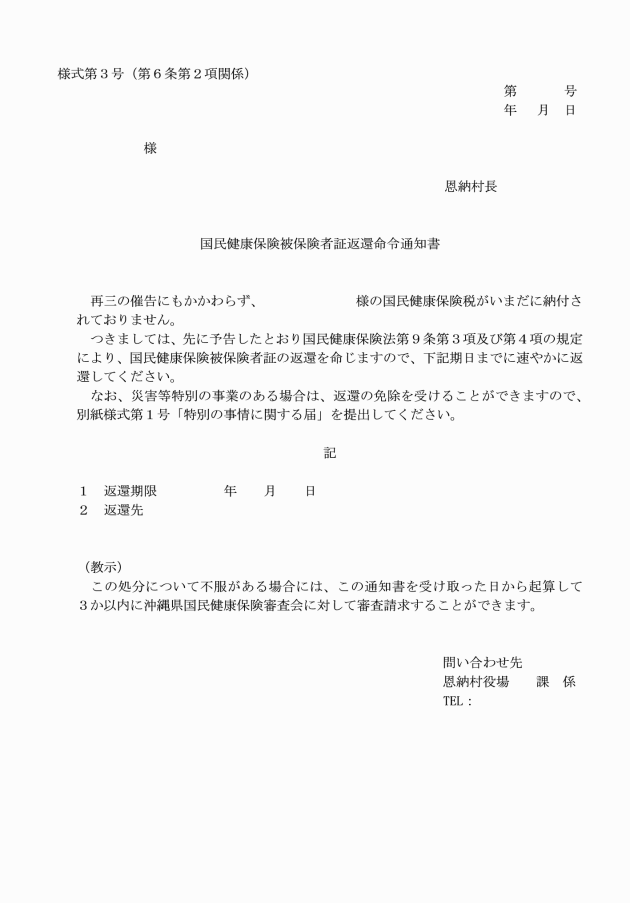 様式第３号（第６条第２項関係）

第　　号

年　月　日

様

恩納村長

国民健康保険被保険者証返還命令通知書

再三の催告にもかかわらず、　　　　　　様の国民健康保険税がいまだに納付されておりません。

つきましては、先に予告したとおり国民健康保険法第９条第３項及び第４項の規定により、国民健康保険被保険者証の返還を命じますので、下記期日までに速やかに返還してください。

なお、災害等特別の事業のある場合は、返還の免除を受けることができますので、別紙様式第１号「特別の事情に関する届」を提出してください。

記

１　返還期限　　　　年　月　日

２　返還先

（教示）

この処分について不服がある場合には、この通知書を受け取った日から起算して３か以内に沖縄県国民健康保険審査会に対して審査請求することができます。

問い合わせ先

恩納村役場　　課　係

TEL：